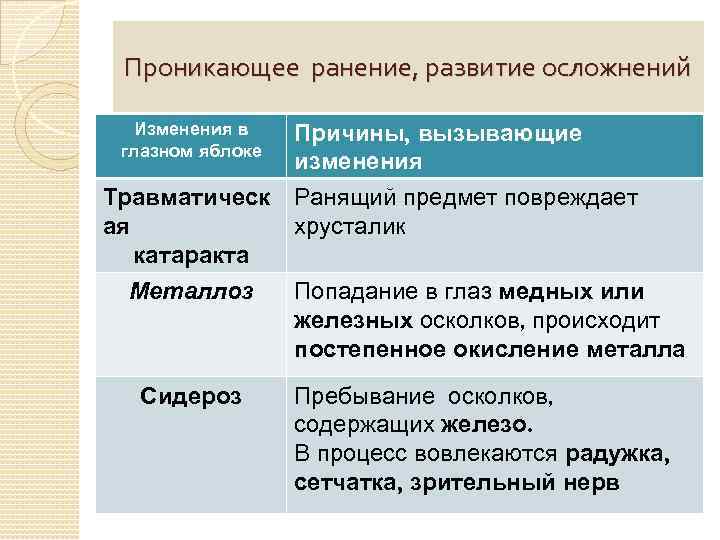 Проникающее ранение, развитие осложнений

| Изменения в глазном яблоке | Причины, вызывающие изменения |
|---|---|
| Травматическая катаракта | Ранящий предмет повреждает хрусталик |
| Металлоз | Попадание в глаз медных или железных осколков, происходит постепенное окисление металла |
| Сидероз | Пребывание осколков, содержащих железо. В процесс вовлекаются радужка, сетчатка, зрительный нерв |